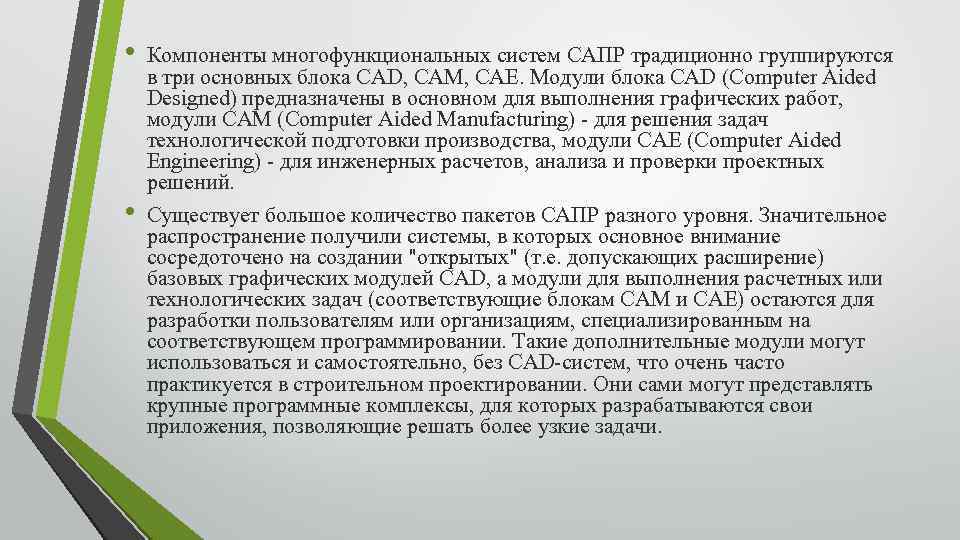 • Компоненты многофункциональных систем САПР традиционно группируются в три основных блока CAD, CAM, CAE. Модули блока CAD (Computer Aided Designed) предназначены в основном для выполнения графических работ, модули CAM (Computer Aided Manufacturing) - для решения задач технологической подготовки производства, модули CAE (Computer Aided Engineering) - для инженерных расчетов, анализа и проверки проектных решений.

• Существует большое количество пакетов САПР разного уровня. Значительное распространение получили системы, в которых основное внимание сосредоточено на создании "открытых" (т.е. допускающих расширение) базовых графических модулей CAD, а модули для выполнения расчетных или технологических задач (соответствующие блокам CAM и CAE) остаются для разработки пользователям или организациям, специализированным на соответствующем программировании. Такие дополнительные модули могут использоваться и самостоятельно, без CAD-систем, что очень часто практикуется в строительном проектировании. Они сами могут представлять крупные программные комплексы, для которых разрабатываются свои приложения, позволяющие решать более узкие задачи.